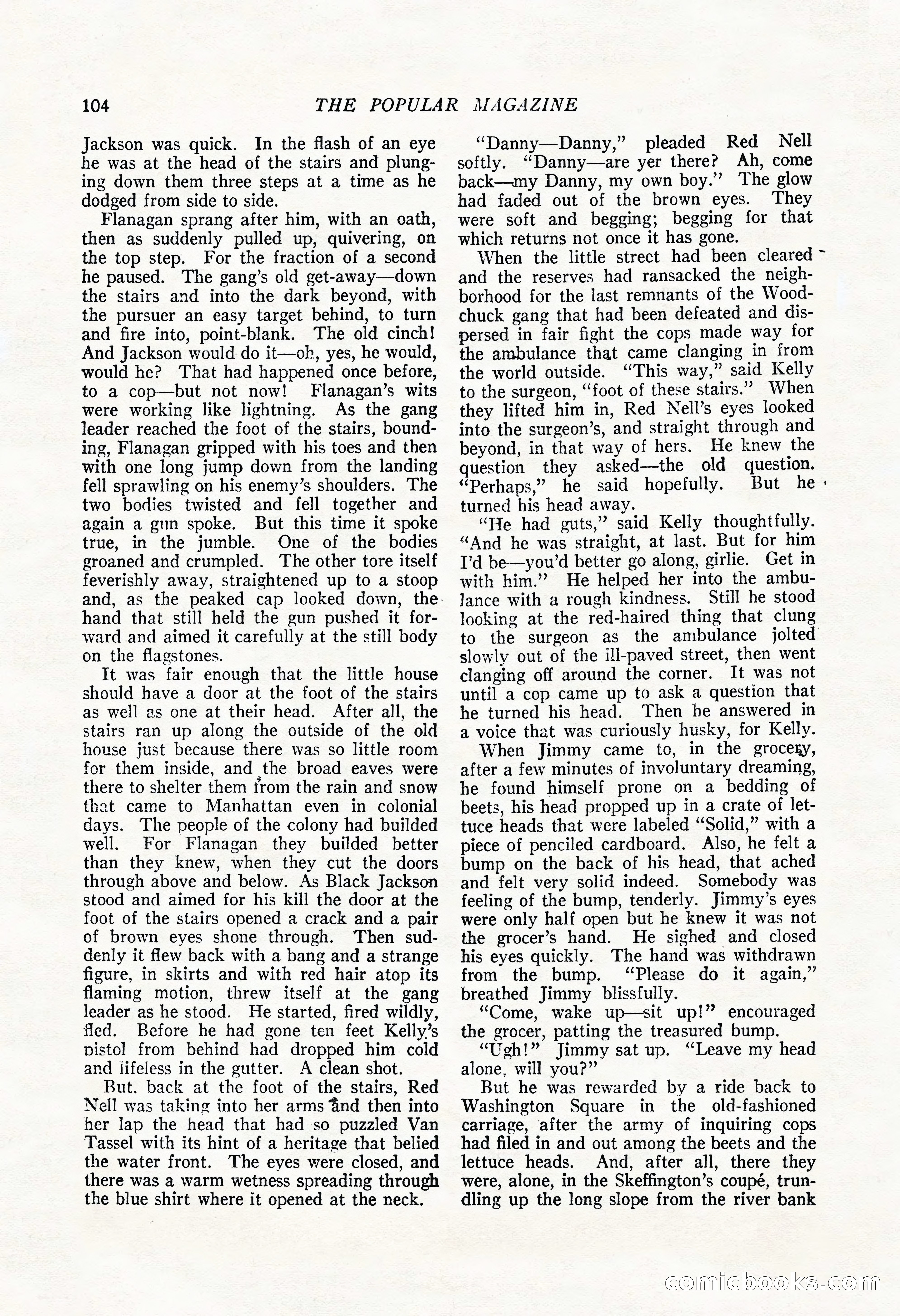 104 THE POPULAR MAGAZINE

Jackson was quick. In the flash of an eye he was at the head of the stairs and plunging down them three steps at a time as he dodged from side to side.

Flanagan sprang after him, with an oath, then as suddenly pulled up, quivering, on the top step. For the fraction of a second he paused. The gang's old get-away—down the stairs and into the dark beyond, with the pursuer an easy target behind, to turn and fire into, point-blank. The old cinch! And Jackson would do it—oh, yes, he would, would he? That had happened once before, to a cop—but not now! Flanagan's wits were working like lightning. As the gang leader reached the foot of the stairs, bounding, Flanagan gripped with his toes and then with one long jump down from the landing fell sprawling on his enemy's shoulders. The two bodies twisted and fell together and again a gun spoke. But this time it spoke true, in the jumble. One of the bodies groaned and crumpled. The other tore itself feverishly away, straightened up to a stoop and, as the peaked cap looked down, the hand that still held the gun pushed it forward and aimed it carefully at the still body on the flagstones.

It was fair enough that the little house should have a door at the foot of the stairs as well as one at their head. After all, the stairs ran up along the outside of the old house just because there was so little room for them inside, and the broad eaves were there to shelter them from the rain and snow that came to Manhattan even in colonial days. The people of the colony had builded well. For Flanagan they builded better than they knew, when they cut the doors through above and below. As Black Jackson stood and aimed for his kill the door at the foot of the stairs opened a crack and a pair of brown eyes shone through. Then suddenly it flew back with a bang and a strange figure, in skirts and with red hair atop its flaming motion, threw itself at the gang leader as he stood. He started, fired wildly, fled. Before he had gone ten feet Kelly's pistol from behind had dropped him cold and lifeless in the gutter. A clean shot.

But, back at the foot of the stairs, Red Nell was taking into her arms and then into her lap the head that had so puzzled Van Tassel with its hint of a heritage that belied the water front. The eyes were closed, and there was a warm wetness spreading through the blue shirt where it opened at the neck.

"Danny—Danny," pleaded Red Nell softly. "Danny—are yer there? Ah, come back—my Danny, my own boy." The glow had faded out of the brown eyes. They were soft and begging; begging for that which returns not once it has gone.

When the little street had been cleared and the reserves had ransacked the neighborhood for the last remnants of the Woodchuck gang that had been defeated and dispersed in fair fight the cops made way for the ambulance that came clanging in from the world outside. "This way," said Kelly to the surgeon, "foot of these stairs." When they lifted him in, Red Nell's eyes looked into the surgeon's, and straight through and beyond, in that way of hers. He knew the question they asked—the old question. "Perhaps," he said hopefully. But he turned his head away.

"He had guts," said Kelly thoughtfully. "And he was straight, at last. But for him I'd be—you'd better go along, girlie. Get in with him." He helped her into the ambulance with a rough kindness. Still he stood looking at the red-haired thing that clung to the surgeon as the ambulance jolted slowly out of the ill-paved street, then went clanging off around the corner. It was not until a cop came up to ask a question that he turned his head. Then he answered in a voice that was curiously husky, for Kelly.

When Jimmy came to, in the grocery, after a few minutes of involuntary dreaming, he found himself prone on a bedding of beets, his head propped up in a crate of lettuce heads that were labeled "Solid," with a piece of penciled cardboard. Also, he felt a bump on the back of his head, that ached and felt very solid indeed. Somebody was feeling of the bump, tenderly. Jimmy's eyes were only half open but he knew it was not the grocer's hand. He sighed and closed his eyes quickly. The hand was withdrawn from the bump. "Please do it again," breathed Jimmy blissfully.

"Come, wake up—sit up!" encouraged the grocer, patting the treasured bump.

"Ugh!" Jimmy sat up. "Leave my head alone, will you?"

But he was rewarded by a ride back to Washington Square in the old-fashioned carriage, after the army of inquiring cops had filed in and out among the beets and the lettuce heads. And, after all, there they were, alone, in the Skeffington's coupé, trundling up the long slope from the river bank

comicbooks.com